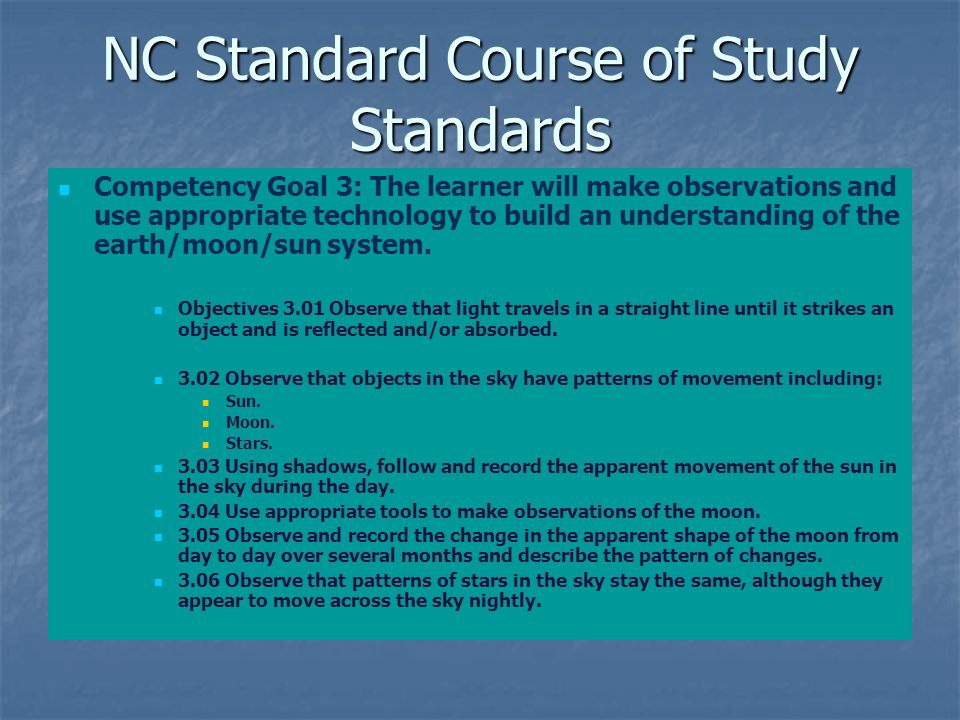 NC Standard Course of Study Standards

Competency Goal 3: The learner will make observations and use appropriate technology to build an understanding of the earth/moon/sun system.

Objectives 3.01 Observe that light travels in a straight line until it strikes an object and is reflected and/or absorbed.

3.02 Observe that objects in the sky have patterns of movement including:
Sun.
Moon.
Stars.

3.03 Using shadows, follow and record the apparent movement of the sun in the sky during the day.

3.04 Use appropriate tools to make observations of the moon.

3.05 Observe and record the change in the apparent shape of the moon from day to day over several months and describe the pattern of changes.

3.06 Observe that patterns of stars in the sky stay the same, although they appear to move across the sky nightly.